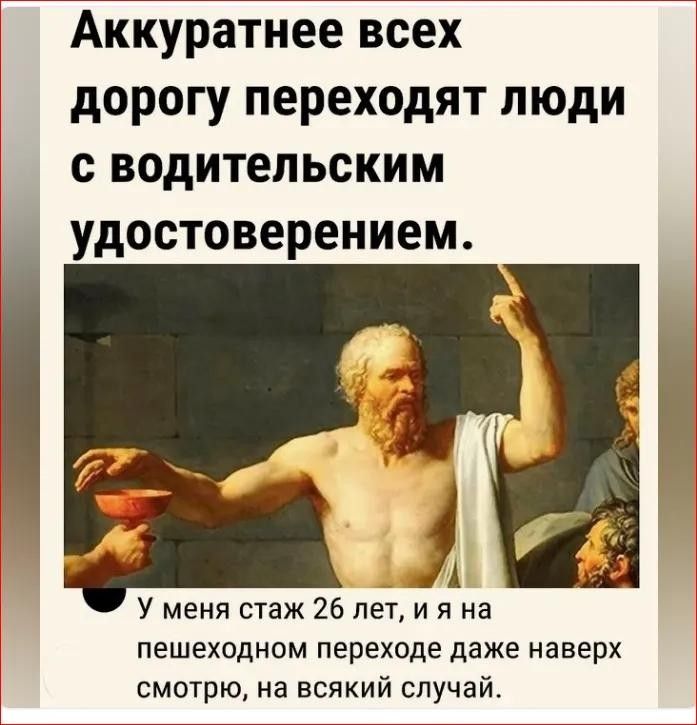 Аккуратнее всех дорогу переходят люди с водительским удостоверением.

У меня стаж 26 лет, и я на пешеходном переходе даже наверх смотрю, на всякий случай.